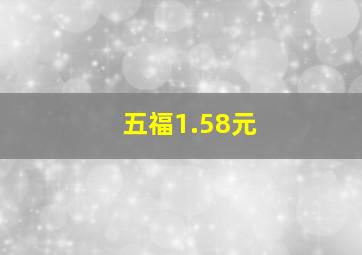 五福1.58元